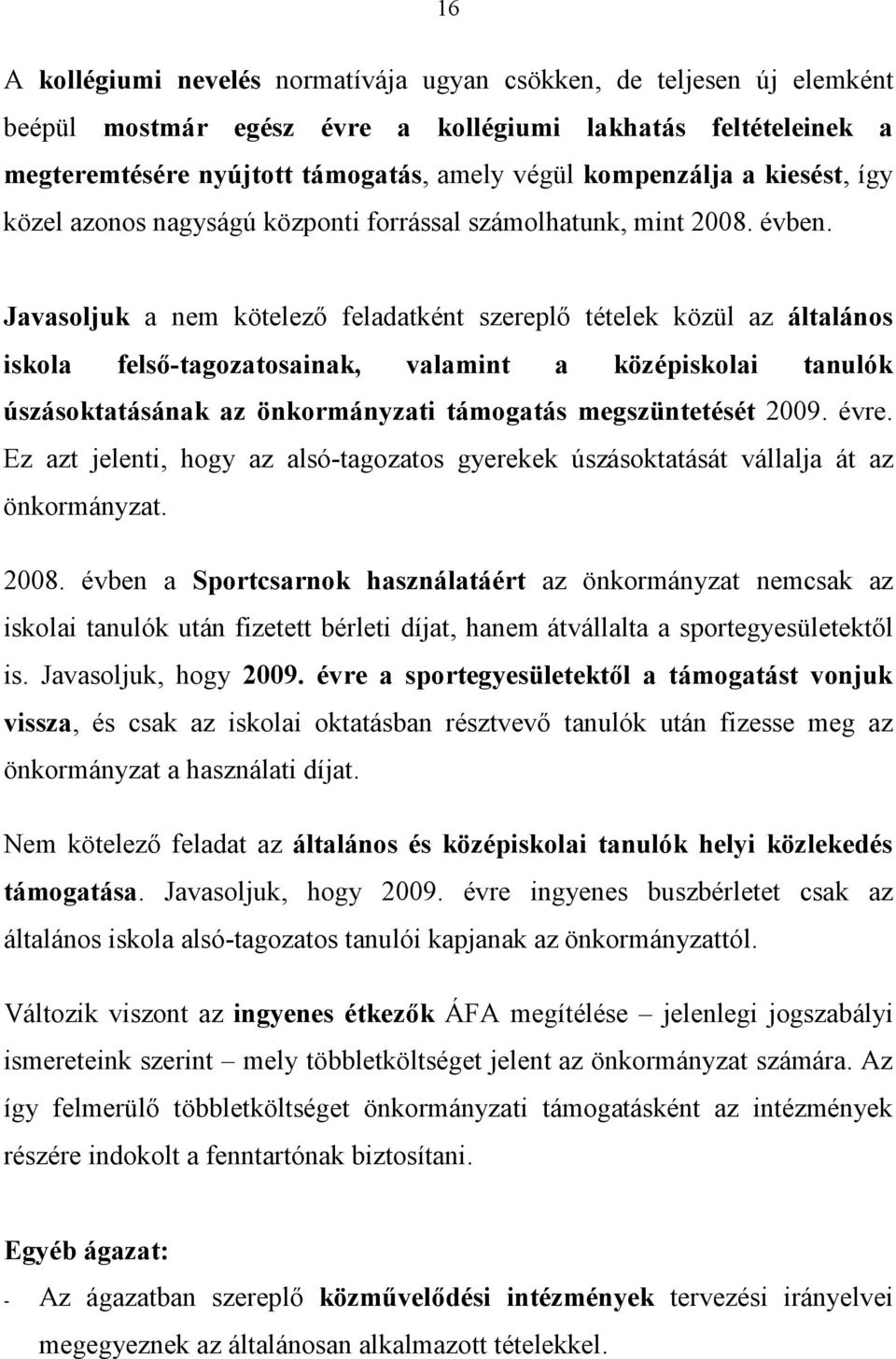 16

A kollégiumi nevelés normatívája ugyan csökken, de teljesen új elemként beépül mostmár egész évre a kollégiumi lakhatás feltételeinek a megteremtésére nyújtott támogatás, amely végül kompenzálja a kiesést, így közel azonos nagyságú központi forrással számolhatunk, mint 2008. évben.

Javasoljuk a nem kötelező feladatként szereplő tételek közül az általános iskola felső-tagozatosainak, valamint a középiskolai tanulók úszásoktatásának az önkormányzati támogatás megszüntetését 2009. évre. Ez azt jelenti, hogy az alsó-tagozatos gyerekek úszásoktatását vállalja át az önkormányzat.

2008. évben a Sportcsarnok használatáért az önkormányzat nemcsak az iskolai tanulók után fizetett bérleti díjat, hanem átvállalta a sportegyesületektől is. Javasoljuk, hogy 2009. évre a sportegyesületektől a támogatást vonjuk vissza, és csak az iskolai oktatásban résztvevő tanulók után fizesse meg az önkormányzat a használati díjat.

Nem kötelező feladat az általános és középiskolai tanulók helyi közlekedés támogatása. Javasoljuk, hogy 2009. évre ingyenes buszbérletet csak az általános iskola alsó-tagozatos tanulói kapjanak az önkormányzattól.

Változik viszont az ingyenes étkezők ÁFA megítélése – jelenlegi jogszabályi ismereteink szerint – mely többletköltséget jelent az önkormányzat számára. Az így felmerülő többletköltséget önkormányzati támogatásként az intézmények részére indokolt a fenntartónak biztosítani.

Egyéb ágazat:

- Az ágazatban szereplő közművelődési intézmények tervezési irányelvei megegyeznek az általánosan alkalmazott tételekkel.